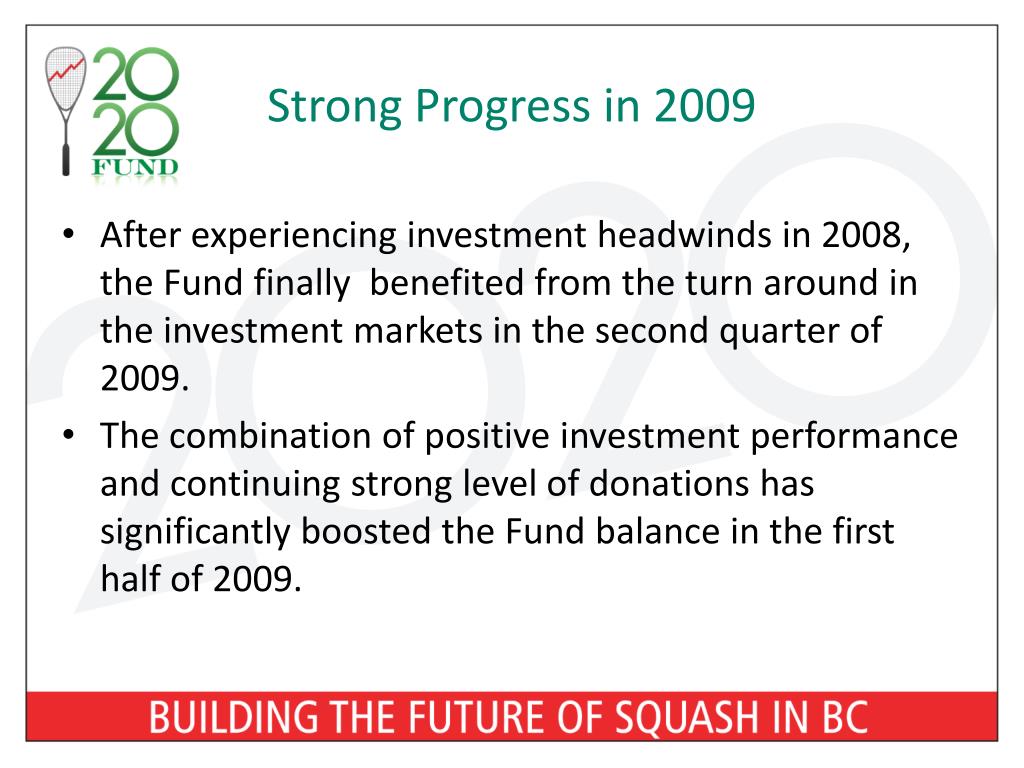 20
20
FUND

Strong Progress in 2009

• After experiencing investment headwinds in 2008, the Fund finally benefited from the turn around in the investment markets in the second quarter of 2009.
• The combination of positive investment performance and continuing strong level of donations has significantly boosted the Fund balance in the first half of 2009.

BUILDING THE FUTURE OF SQUASH IN BC